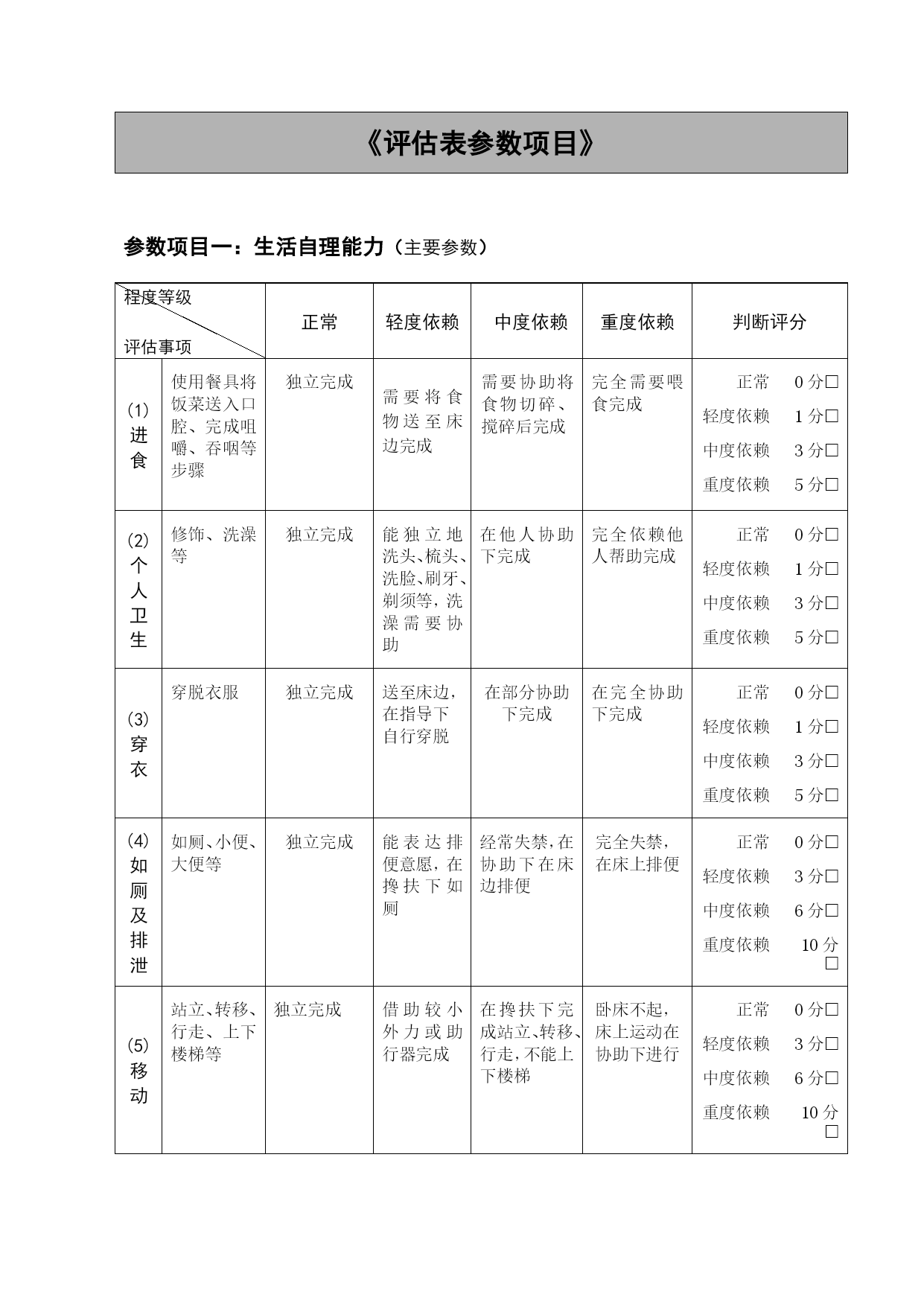 《评估表参数项目》

参数项目一：生活自理能力（主要参数）

| 程度等级 评估事项 | | 正常 | 轻度依赖 | 中度依赖 | 重度依赖 | 判断评分 |
|---|---|---|---|---|---|---|
| (1) 进食 | 使用餐具将饭菜送入口腔、完成咀嚼、吞咽等步骤 | 独立完成 | 需要将食物送至床边完成 | 需要协助将食物切碎、搅碎后完成 | 完全需要喂食完成 | 正常 0分□ 轻度依赖 1分□ 中度依赖 3分□ 重度依赖 5分□ |
| (2) 个人卫生 | 修饰、洗澡等 | 独立完成 | 能独立地洗头、梳头、洗脸、刷牙、剃须等，洗澡需要协助 | 在他人协助下完成 | 完全依赖他人帮助完成 | 正常 0分□ 轻度依赖 1分□ 中度依赖 3分□ 重度依赖 5分□ |
| (3) 穿衣 | 穿脱衣服 | 独立完成 | 送至床边，在指导下自行穿脱 | 在部分协助下完成 | 在完全协助下完成 | 正常 0分□ 轻度依赖 1分□ 中度依赖 3分□ 重度依赖 5分□ |
| (4) 如厕及排泄 | 如厕、小便、大便等 | 独立完成 | 能表达排便意愿，在搀扶下如厕 | 经常失禁，在协助下在床边排便 | 完全失禁，在床上排便 | 正常 0分□ 轻度依赖 3分□ 中度依赖 6分□ 重度依赖 10分□ |
| (5) 移动 | 站立、转移、行走、上下楼梯等 | 独立完成 | 借助较小外力或助行器完成 | 在搀扶下完成站立、转移、行走，不能上下楼梯 | 卧床不起，床上运动在协助下进行 | 正常 0分□ 轻度依赖 3分□ 中度依赖 6分□ 重度依赖 10分□ |